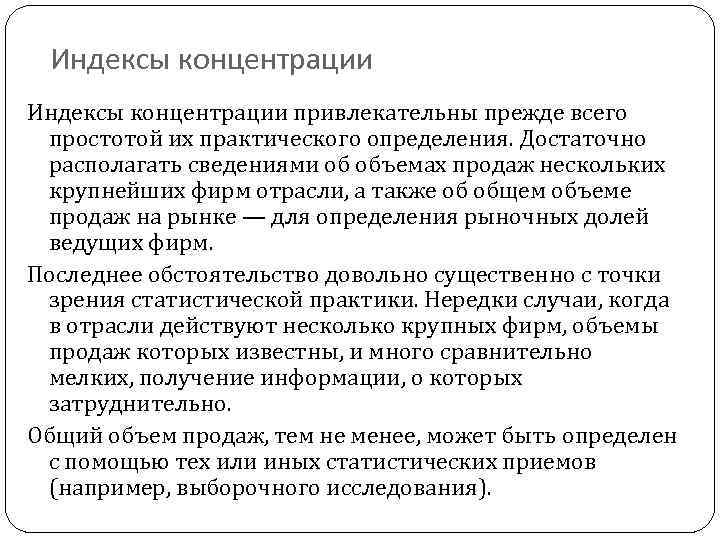 Индексы концентрации

Индексы концентрации привлекательны прежде всего простотой их практического определения. Достаточно располагать сведениями об объемах продаж нескольких крупнейших фирм отрасли, а также об общем объеме продаж на рынке — для определения рыночных долей ведущих фирм.

Последнее обстоятельство довольно существенно с точки зрения статистической практики. Нередки случаи, когда в отрасли действуют несколько крупных фирм, объемы продаж которых известны, и много сравнительно мелких, получение информации, о которых затруднительно.

Общий объем продаж, тем не менее, может быть определен с помощью тех или иных статистических приемов (например, выборочного исследования).